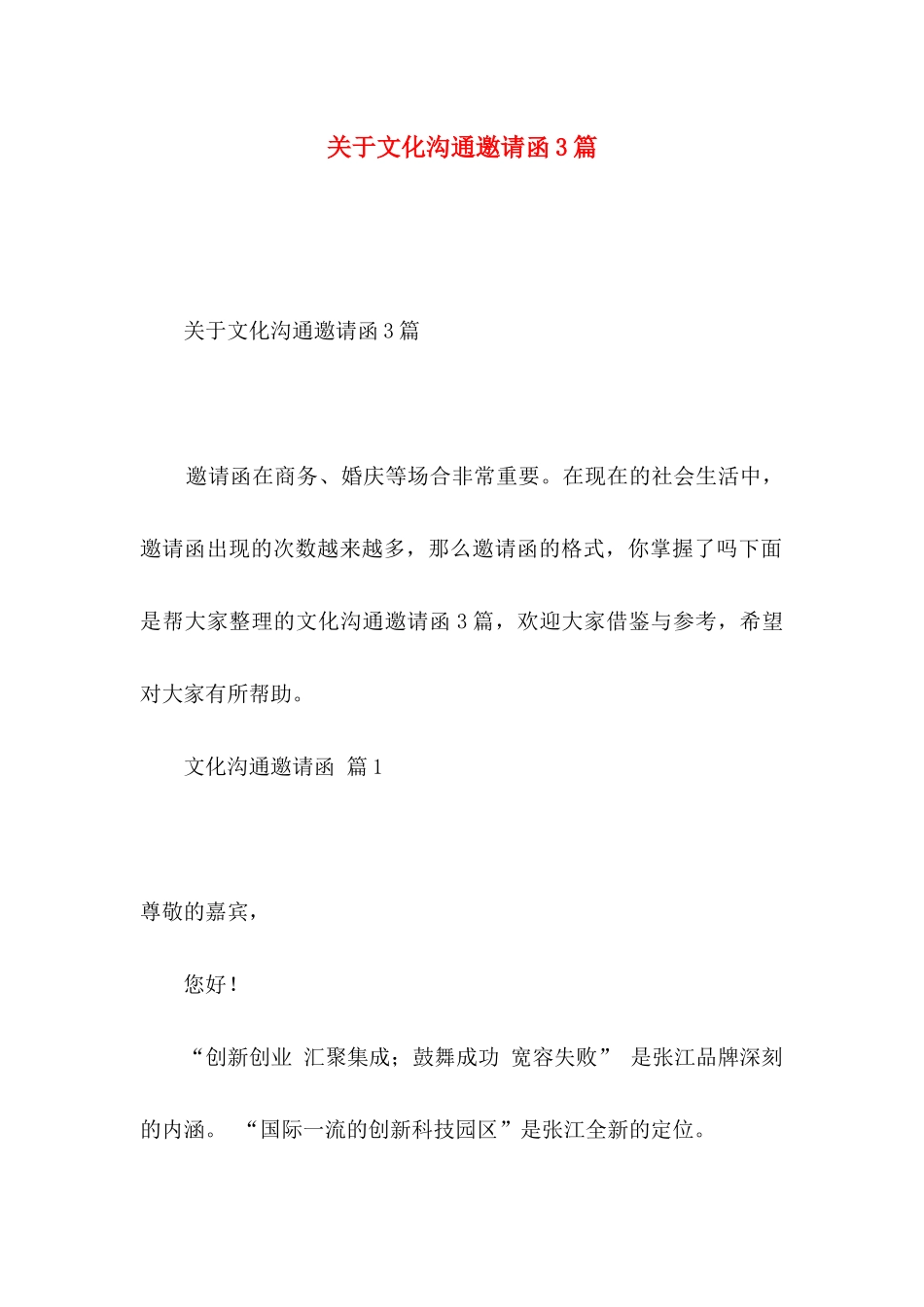 关于文化沟通邀请函3篇

关于文化沟通邀请函3篇

邀请函在商务、婚庆等场合非常重要。在现在的社会生活中，邀请函出现的次数越来越多，那么邀请函的格式，你掌握了吗下面是帮大家整理的文化沟通邀请函3篇，欢迎大家借鉴与参考，希望对大家有所帮助。

文化沟通邀请函 篇1

尊敬的嘉宾，

您好！

“创新创业 汇聚集成；鼓舞成功 宽容失败” 是张江品牌深刻的内涵。 “国际一流的创新科技园区”是张江全新的定位。